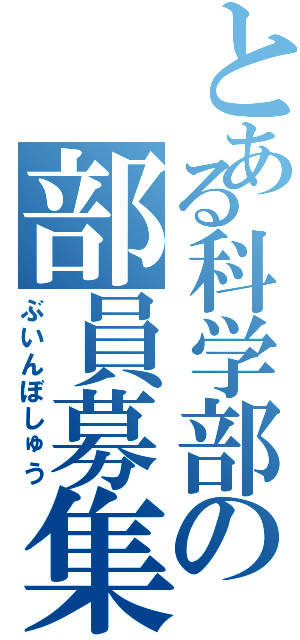 とある科学部の
部員募集
ぶいんぼしゅう